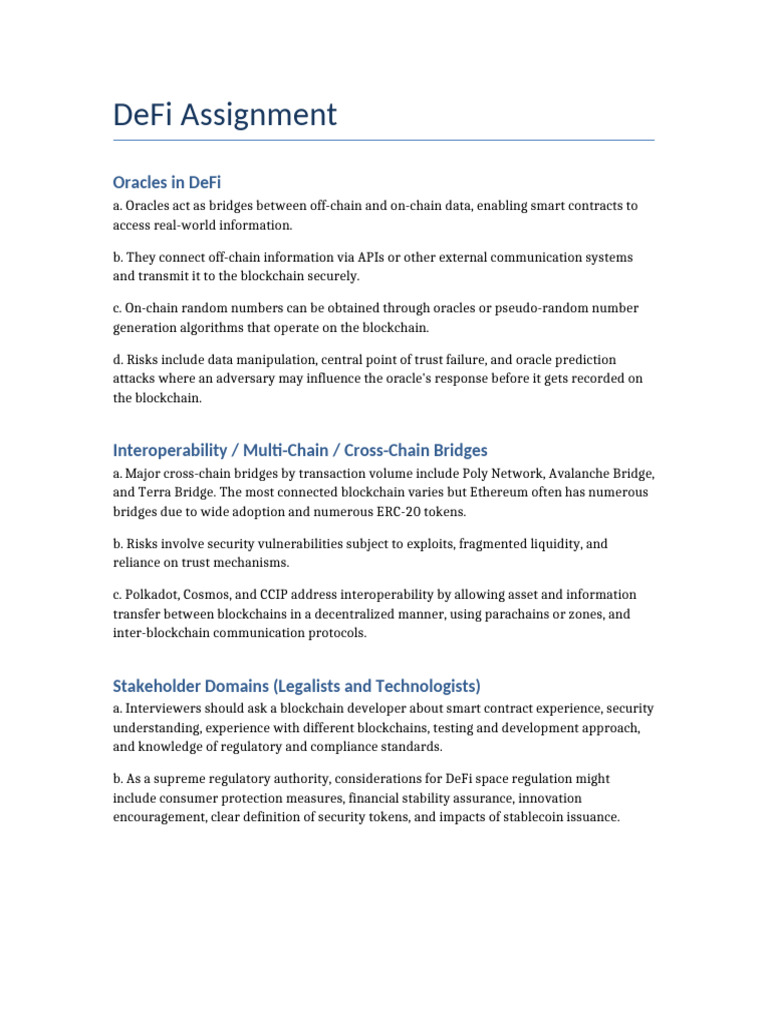 DeFi Assignment

Oracles in DeFi

a. Oracles act as bridges between off-chain and on-chain data, enabling smart contracts to access real-world information.

b. They connect off-chain information via APIs or other external communication systems and transmit it to the blockchain securely.

c. On-chain random numbers can be obtained through oracles or pseudo-random number generation algorithms that operate on the blockchain.

d. Risks include data manipulation, central point of trust failure, and oracle prediction attacks where an adversary may influence the oracle's response before it gets recorded on the blockchain.

Interoperability / Multi-Chain / Cross-Chain Bridges

a. Major cross-chain bridges by transaction volume include Poly Network, Avalanche Bridge, and Terra Bridge. The most connected blockchain varies but Ethereum often has numerous bridges due to wide adoption and numerous ERC-20 tokens.

b. Risks involve security vulnerabilities subject to exploits, fragmented liquidity, and reliance on trust mechanisms.

c. Polkadot, Cosmos, and CCIP address interoperability by allowing asset and information transfer between blockchains in a decentralized manner, using parachains or zones, and inter-blockchain communication protocols.

Stakeholder Domains (Legalists and Technologists)

a. Interviewers should ask a blockchain developer about smart contract experience, security understanding, experience with different blockchains, testing and development approach, and knowledge of regulatory and compliance standards.

b. As a supreme regulatory authority, considerations for DeFi space regulation might include consumer protection measures, financial stability assurance, innovation encouragement, clear definition of security tokens, and impacts of stablecoin issuance.